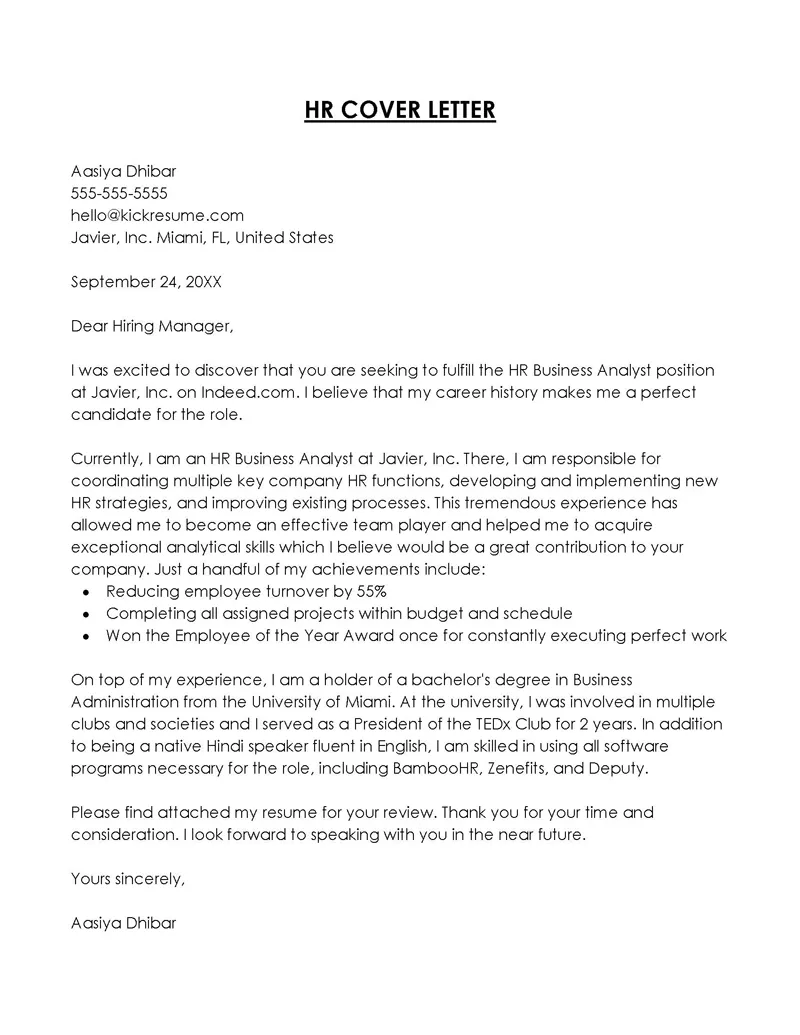 HR COVER LETTER

Aasiya Dhibar
555-555-5555
hello@kickresume.com
Javier, Inc. Miami, FL, United States

September 24, 20XX

Dear Hiring Manager,

I was excited to discover that you are seeking to fulfill the HR Business Analyst position at Javier, Inc. on Indeed.com. I believe that my career history makes me a perfect candidate for the role.

Currently, I am an HR Business Analyst at Javier, Inc. There, I am responsible for coordinating multiple key company HR functions, developing and implementing new HR strategies, and improving existing processes. This tremendous experience has allowed me to become an effective team player and helped me to acquire exceptional analytical skills which I believe would be a great contribution to your company. Just a handful of my achievements include:
• Reducing employee turnover by 55%
• Completing all assigned projects within budget and schedule
• Won the Employee of the Year Award once for constantly executing perfect work

On top of my experience, I am a holder of a bachelor's degree in Business Administration from the University of Miami. At the university, I was involved in multiple clubs and societies and I served as a President of the TEDx Club for 2 years. In addition to being a native Hindi speaker fluent in English, I am skilled in using all software programs necessary for the role, including BambooHR, Zenefits, and Deputy.

Please find attached my resume for your review. Thank you for your time and consideration. I look forward to speaking with you in the near future.

Yours sincerely,

Aasiya Dhibar